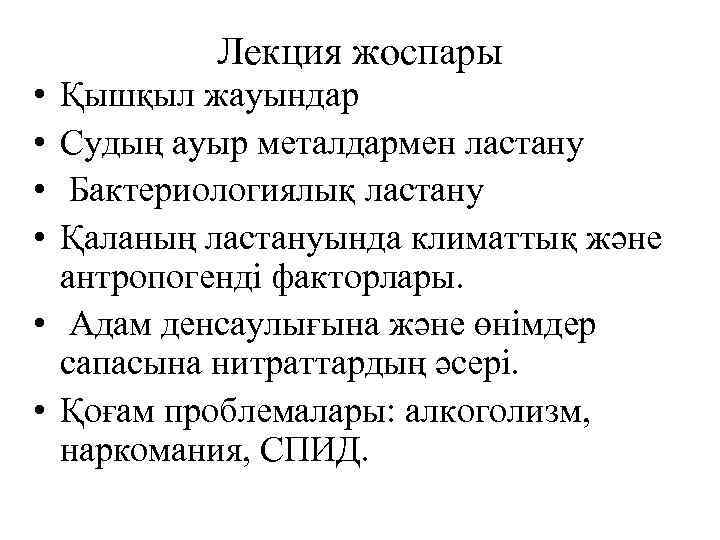 Лекция жоспары

• Қышқыл жауындар
• Судың ауыр металдармен ластану
• Бактериологиялық ластану
• Қаланың ластануында климаттық және антропогенді факторлары.
• Адам денсаулығына және өнімдер сапасына нитраттардың әсері.
• Қоғам проблемалары: алкоголизм, наркомания, СПИД.